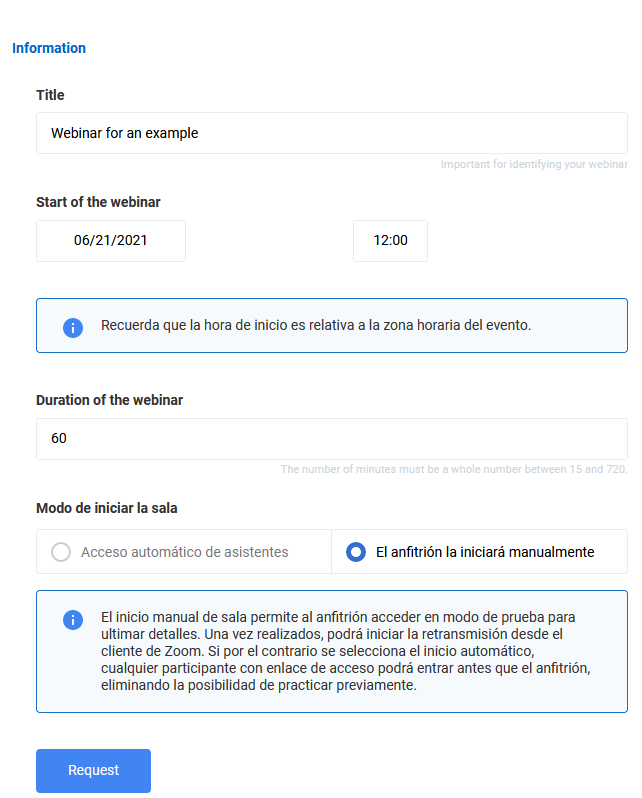 Information

Title

Webinar for an example

Important for identifying your webinar

Start of the webinar

06/21/2021

12:00

Recuerda que la hora de inicio es relativa a la zona horaria del evento.

Duration of the webinar

60

The number of minutes must be a whole number between 15 and 720.

Modo de iniciar la sala

Acceso automático de asistentes

El anfitrión la iniciará manualmente

El inicio manual de sala permite al anfitrión acceder en modo de prueba para ultimar detalles. Una vez realizados, podrá iniciar la retransmisión desde el cliente de Zoom. Si por el contrario se selecciona el inicio automático, cualquier participante con enlace de acceso podrá entrar antes que el anfitrión, eliminando la posibilidad de practicar previamente.

Request